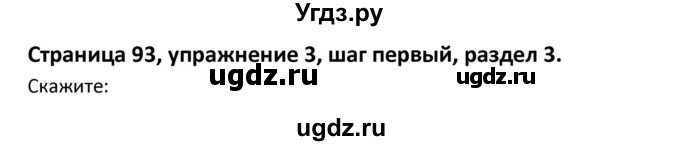 Угдз.ру

Страница 93, упражнение 3, шаг первый, раздел 3.

Скажите:

ugdz.ru ugdz.ru

ugdz.ru